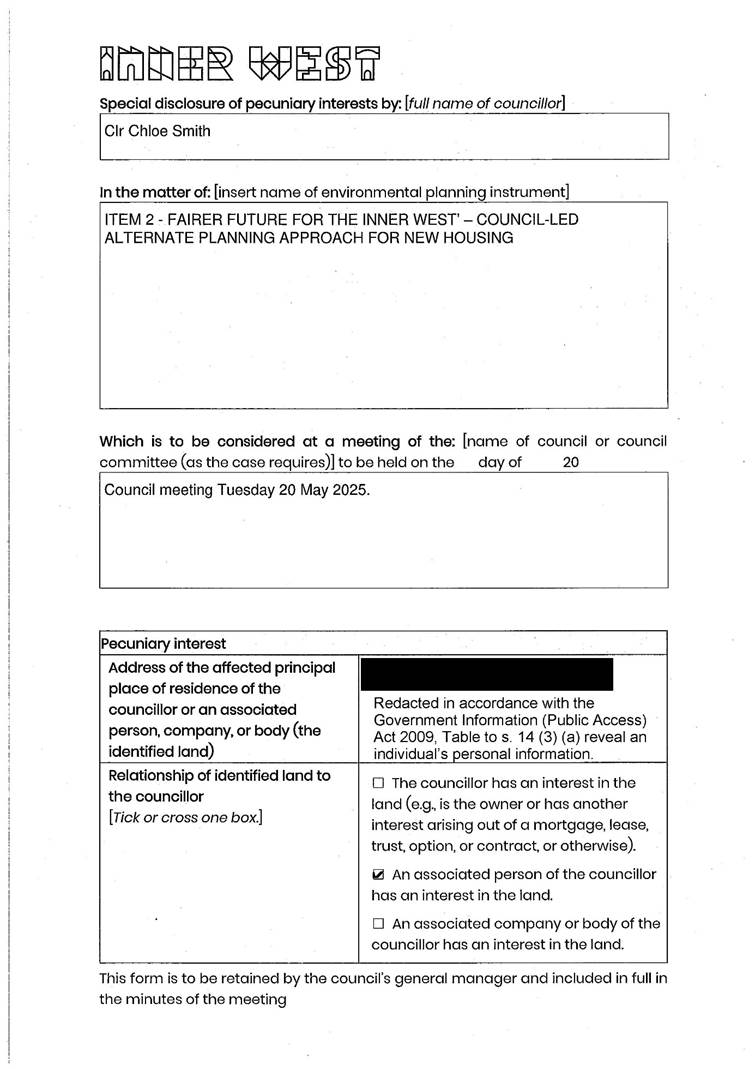 INNER WEST

Special disclosure of pecuniary interests by: [full name of councillor]

Clr Chloe Smith

In the matter of: [insert name of environmental planning instrument]

ITEM 2 - FAIRER FUTURE FOR THE INNER WEST' – COUNCIL-LED ALTERNATE PLANNING APPROACH FOR NEW HOUSING

Which is to be considered at a meeting of the: [name of council or council committee (as the case requires)] to be held on the day of 20

Council meeting Tuesday 20 May 2025.

| Pecuniary interest | |
|---|---|
| Address of the affected principal place of residence of the councillor or an associated person, company, or body (the identified land) | Redacted in accordance with the Government Information (Public Access) Act 2009, Table to s. 14 (3) (a) reveal an individual's personal information. |
| Relationship of identified land to the councillor [Tick or cross one box.] | ☐ The councillor has an interest in the land (e.g., is the owner or has another interest arising out of a mortgage, lease, trust, option, or contract, or otherwise). ☑ An associated person of the councillor has an interest in the land. ☐ An associated company or body of the councillor has an interest in the land. |

This form is to be retained by the council's general manager and included in full in the minutes of the meeting